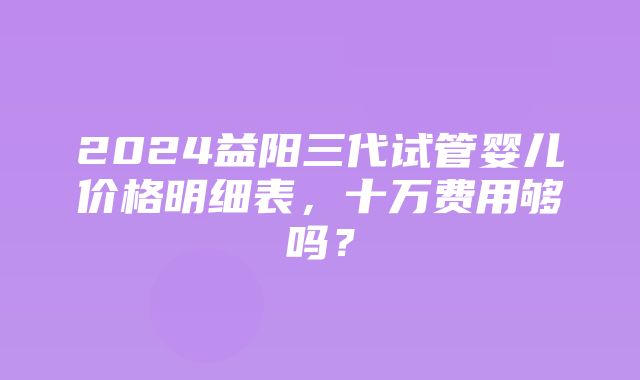 2024益阳三代试管婴儿价格明细表，十万费用够吗？